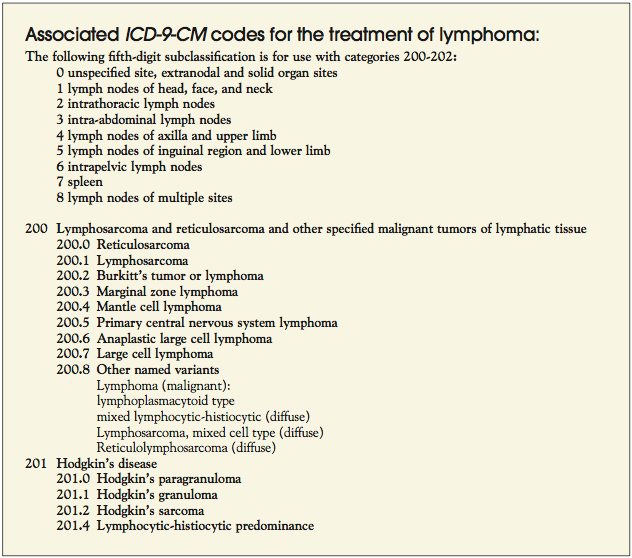 Associated ICD-9-CM codes for the treatment of lymphoma:

The following fifth-digit subclassification is for use with categories 200-202:
0 unspecified site, extranodal and solid organ sites
1 lymph nodes of head, face, and neck
2 intrathoracic lymph nodes
3 intra-abdominal lymph nodes
4 lymph nodes of axilla and upper limb
5 lymph nodes of inguinal region and lower limb
6 intrapelvic lymph nodes
7 spleen
8 lymph nodes of multiple sites

200 Lymphosarcoma and reticulosarcoma and other specified malignant tumors of lymphatic tissue
200.0 Reticulosarcoma
200.1 Lymphosarcoma
200.2 Burkitt's tumor or lymphoma
200.3 Marginal zone lymphoma
200.4 Mantle cell lymphoma
200.5 Primary central nervous system lymphoma
200.6 Anaplastic large cell lymphoma
200.7 Large cell lymphoma
200.8 Other named variants
Lymphoma (malignant):
lymphoplasmacytoid type
mixed lymphocytic-histiocytic (diffuse)
Lymphosarcoma, mixed cell type (diffuse)
Reticulolymphosarcoma (diffuse)
201 Hodgkin's disease
201.0 Hodgkin's paragranuloma
201.1 Hodgkin's granuloma
201.2 Hodgkin's sarcoma
201.4 Lymphocytic-histiocytic predominance